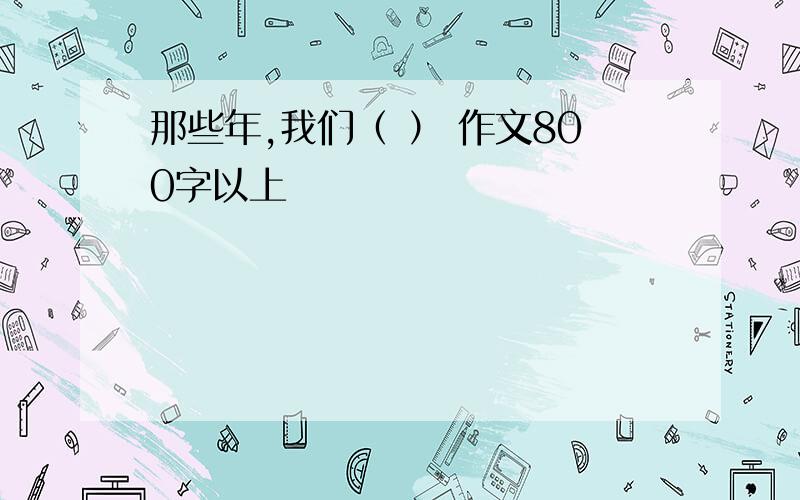 那些年,我们（ ） 作文800字以上

STATIONERY